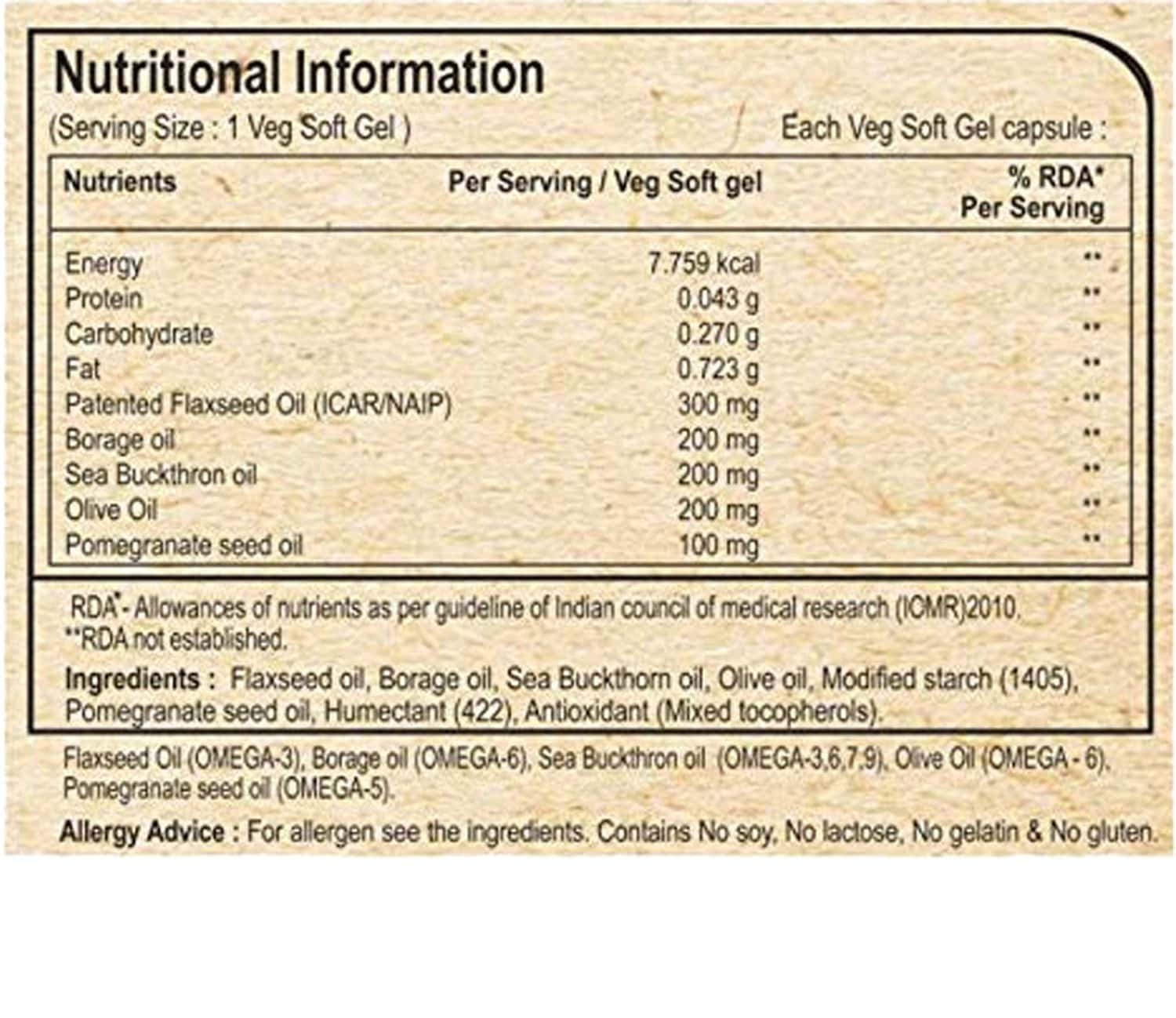 Nutritional Information

(Serving Size : 1 Veg Soft Gel )

Each Veg Soft Gel capsule :

| Nutrients | Per Serving / Veg Soft gel | % RDA* Per Serving |
|---|---|---|
| Energy | 7.759 kcal | ** |
| Protein | 0.043 g | ** |
| Carbohydrate | 0.270 g | ** |
| Fat | 0.723 g | ** |
| Patented Flaxseed Oil (ICAR/NAIP) | 300 mg | ** |
| Borage oil | 200 mg | ** |
| Sea Buckthron oil | 200 mg | ** |
| Olive Oil | 200 mg | ** |
| Pomegranate seed oil | 100 mg | ** |

RDA*- Allowances of nutrients as per guideline of Indian council of medical research (ICMR)2010.
**RDA not established.

Ingredients : Flaxseed oil, Borage oil, Sea Buckthorn oil, Olive oil, Modified starch (1405), Pomegranate seed oil, Humectant (422), Antioxidant (Mixed tocopherols).

Flaxseed Oil (OMEGA-3), Borage oil (OMEGA-6), Sea Buckthron oil (OMEGA-3,6,7,9), Olive Oil (OMEGA - 6), Pomegranate seed oil (OMEGA-5).

Allergy Advice : For allergen see the ingredients. Contains No soy, No lactose, No gelatin & No gluten.